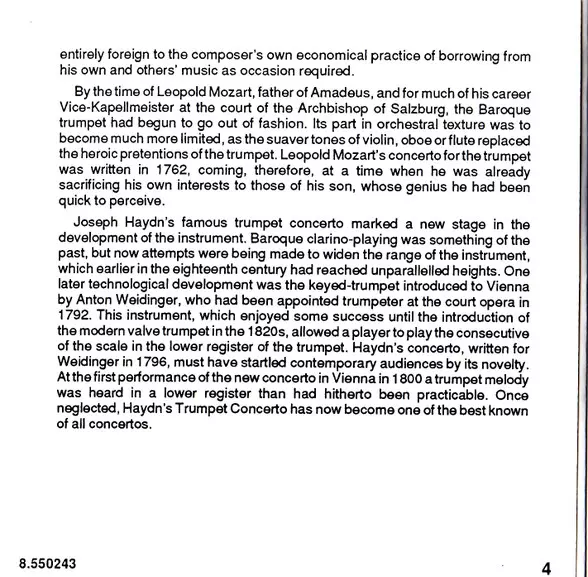 entirely foreign to the composer's own economical practice of borrowing from his own and others' music as occasion required.

By the time of Leopold Mozart, father of Amadeus, and for much of his career Vice-Kapellmeister at the court of the Archbishop of Salzburg, the Baroque trumpet had begun to go out of fashion. Its part in orchestral texture was to become much more limited, as the suaver tones of violin, oboe or flute replaced the heroic pretentions of the trumpet. Leopold Mozart's concerto for the trumpet was written in 1762, coming, therefore, at a time when he was already sacrificing his own interests to those of his son, whose genius he had been quick to perceive.

Joseph Haydn's famous trumpet concerto marked a new stage in the development of the instrument. Baroque clarino-playing was something of the past, but now attempts were being made to widen the range of the instrument, which earlier in the eighteenth century had reached unparallelled heights. One later technological development was the keyed-trumpet introduced to Vienna by Anton Weidinger, who had been appointed trumpeter at the court opera in 1792. This instrument, which enjoyed some success until the introduction of the modern valve trumpet in the 1820s, allowed a player to play the consecutive of the scale in the lower register of the trumpet. Haydn's concerto, written for Weidinger in 1796, must have startled contemporary audiences by its novelty. At the first performance of the new concerto in Vienna in 1800 a trumpet melody was heard in a lower register than had hitherto been practicable. Once neglected, Haydn's Trumpet Concerto has now become one of the best known of all concertos.

8.550243

4